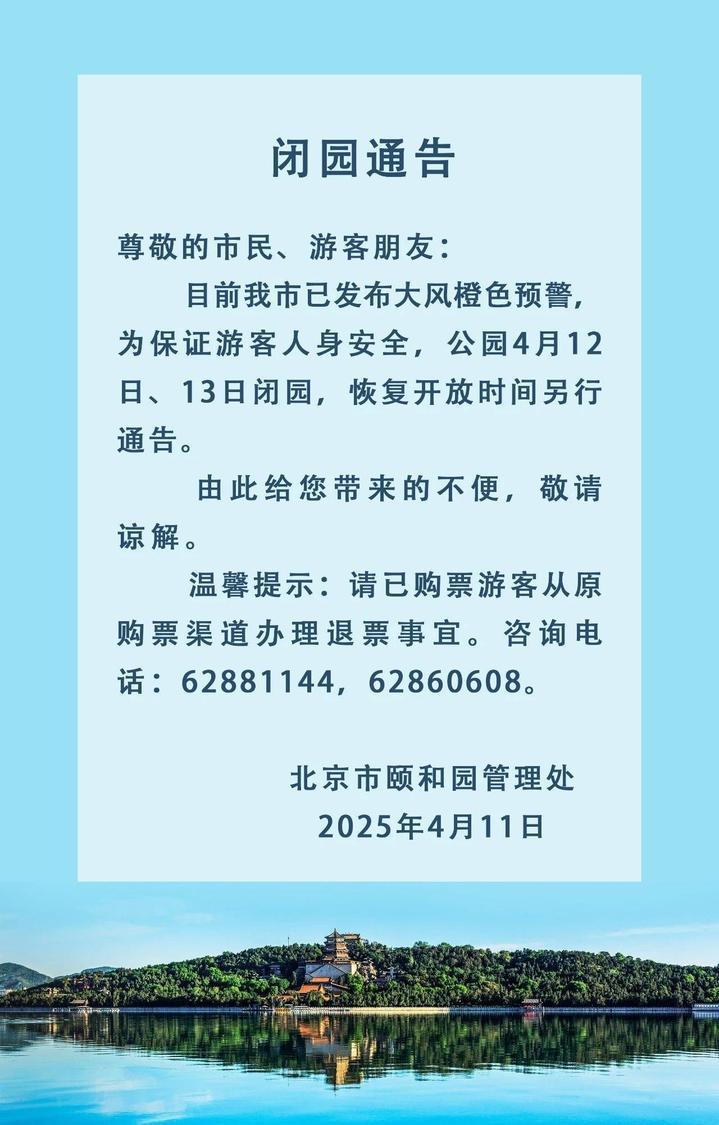 闭园通告

尊敬的市民、游客朋友：

目前我市已发布大风橙色预警，为保证游客人身安全，公园4月12日、13日闭园，恢复开放时间另行通告。

由此给您带来的不便，敬请谅解。

温馨提示：请已购票游客从原购票渠道办理退票事宜。咨询电话：62881144，62860608。

北京市颐和园管理处
2025年4月11日